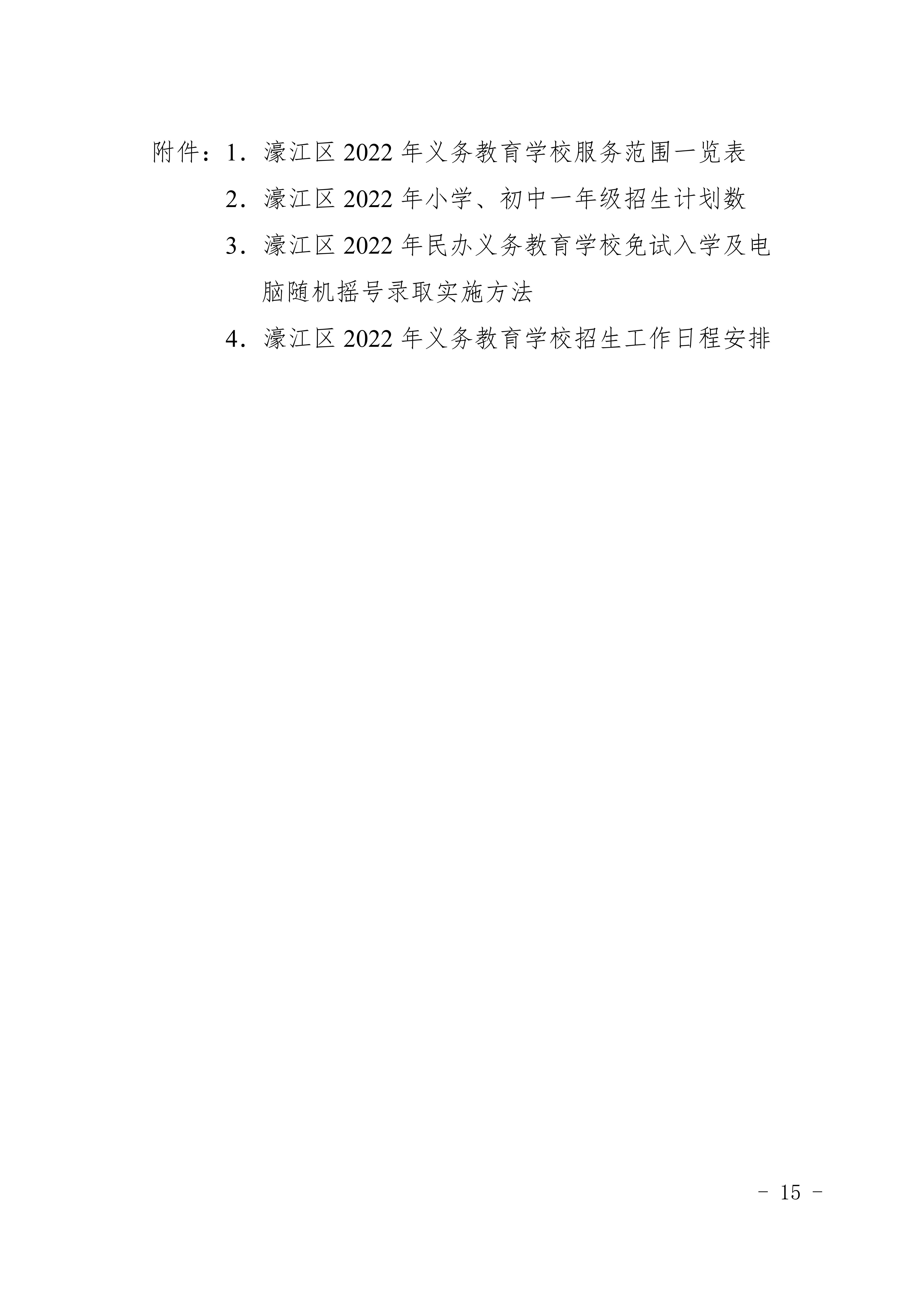 附件：1．濠江区 2022 年义务教育学校服务范围一览表

2．濠江区 2022 年小学、初中一年级招生计划数

3．濠江区 2022 年民办义务教育学校免试入学及电脑随机摇号录取实施方法

4．濠江区 2022 年义务教育学校招生工作日程安排

－ 15 －